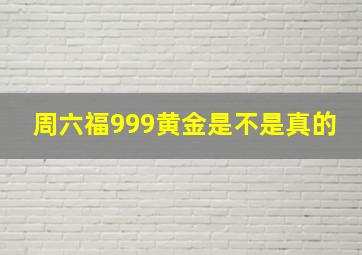 周六福999黄金是不是真的